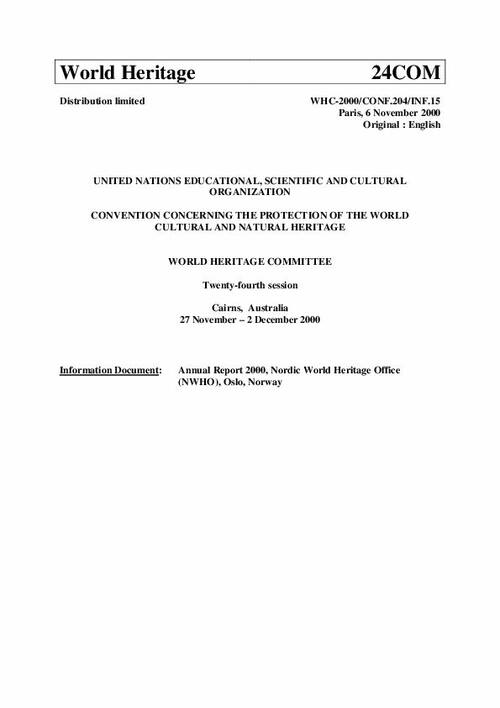 World Heritage 24COM

Distribution limited

WHC-2000/CONF.204/INF.15
Paris, 6 November 2000
Original : English

UNITED NATIONS EDUCATIONAL, SCIENTIFIC AND CULTURAL ORGANIZATION

CONVENTION CONCERNING THE PROTECTION OF THE WORLD CULTURAL AND NATURAL HERITAGE

WORLD HERITAGE COMMITTEE

Twenty-fourth session

Cairns, Australia
27 November – 2 December 2000

Information Document: Annual Report 2000, Nordic World Heritage Office (NWHO), Oslo, Norway